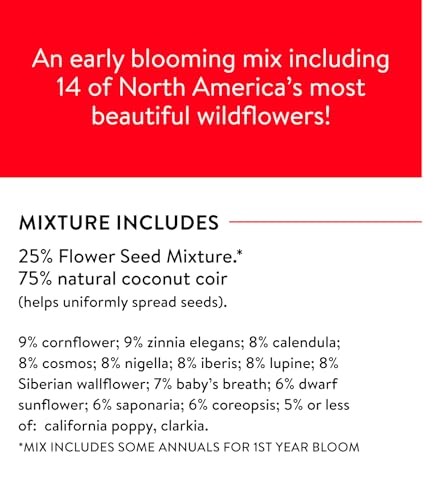 An early blooming mix including 14 of North America's most beautiful wildflowers!

MIXTURE INCLUDES

25% Flower Seed Mixture.*
75% natural coconut coir
(helps uniformly spread seeds).

9% cornflower; 9% zinnia elegans; 8% calendula; 8% cosmos; 8% nigella; 8% iberis; 8% lupine; 8% Siberian wallflower; 7% baby's breath; 6% dwarf sunflower; 6% saponaria; 6% coreopsis; 5% or less of: california poppy, clarkia.
*MIX INCLUDES SOME ANNUALS FOR 1ST YEAR BLOOM